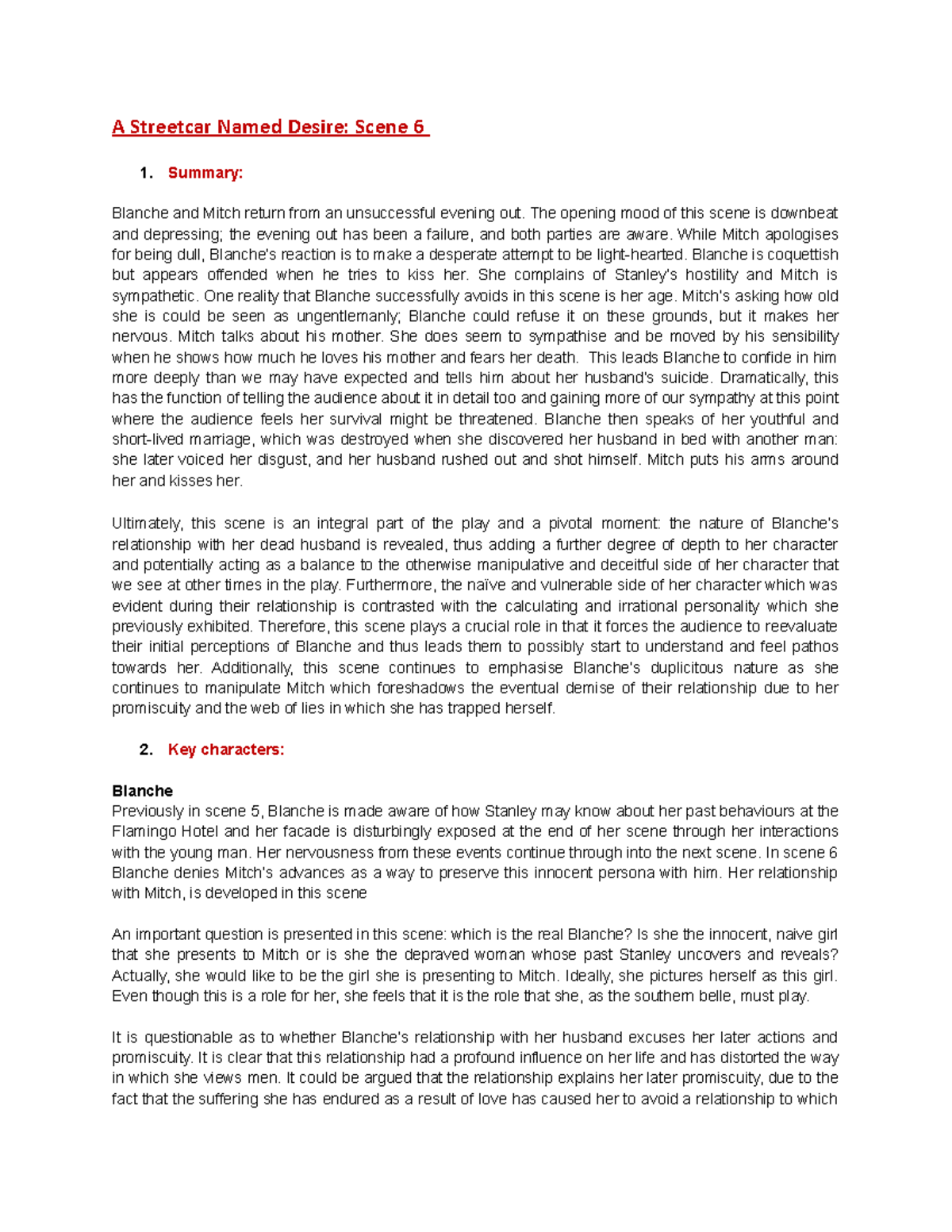 A Streetcar Named Desire: Scene 6

1. Summary:

Blanche and Mitch return from an unsuccessful evening out. The opening mood of this scene is downbeat and depressing; the evening out has been a failure, and both parties are aware. While Mitch apologises for being dull, Blanche's reaction is to make a desperate attempt to be light-hearted. Blanche is coquettish but appears offended when he tries to kiss her. She complains of Stanley's hostility and Mitch is sympathetic. One reality that Blanche successfully avoids in this scene is her age. Mitch's asking how old she is could be seen as ungentlemanly; Blanche could refuse it on these grounds, but it makes her nervous. Mitch talks about his mother. She does seem to sympathise and be moved by his sensibility when he shows how much he loves his mother and fears her death. This leads Blanche to confide in him more deeply than we may have expected and tells him about her husband's suicide. Dramatically, this has the function of telling the audience about it in detail too and gaining more of our sympathy at this point where the audience feels her survival might be threatened. Blanche then speaks of her youthful and short-lived marriage, which was destroyed when she discovered her husband in bed with another man: she later voiced her disgust, and her husband rushed out and shot himself. Mitch puts his arms around her and kisses her.

Ultimately, this scene is an integral part of the play and a pivotal moment: the nature of Blanche's relationship with her dead husband is revealed, thus adding a further degree of depth to her character and potentially acting as a balance to the otherwise manipulative and deceitful side of her character that we see at other times in the play. Furthermore, the naïve and vulnerable side of her character which was evident during their relationship is contrasted with the calculating and irrational personality which she previously exhibited. Therefore, this scene plays a crucial role in that it forces the audience to reevaluate their initial perceptions of Blanche and thus leads them to possibly start to understand and feel pathos towards her. Additionally, this scene continues to emphasise Blanche's duplicitous nature as she continues to manipulate Mitch which foreshadows the eventual demise of their relationship due to her promiscuity and the web of lies in which she has trapped herself.

2. Key characters:

Blanche
Previously in scene 5, Blanche is made aware of how Stanley may know about her past behaviours at the Flamingo Hotel and her facade is disturbingly exposed at the end of her scene through her interactions with the young man. Her nervousness from these events continue through into the next scene. In scene 6 Blanche denies Mitch's advances as a way to preserve this innocent persona with him. Her relationship with Mitch, is developed in this scene

An important question is presented in this scene: which is the real Blanche? Is she the innocent, naive girl that she presents to Mitch or is she the depraved woman whose past Stanley uncovers and reveals? Actually, she would like to be the girl she is presenting to Mitch. Ideally, she pictures herself as this girl. Even though this is a role for her, she feels that it is the role that she, as the southern belle, must play.

It is questionable as to whether Blanche's relationship with her husband excuses her later actions and promiscuity. It is clear that this relationship had a profound influence on her life and has distorted the way in which she views men. It could be argued that the relationship explains her later promiscuity, due to the fact that the suffering she has endured as a result of love has caused her to avoid a relationship to which